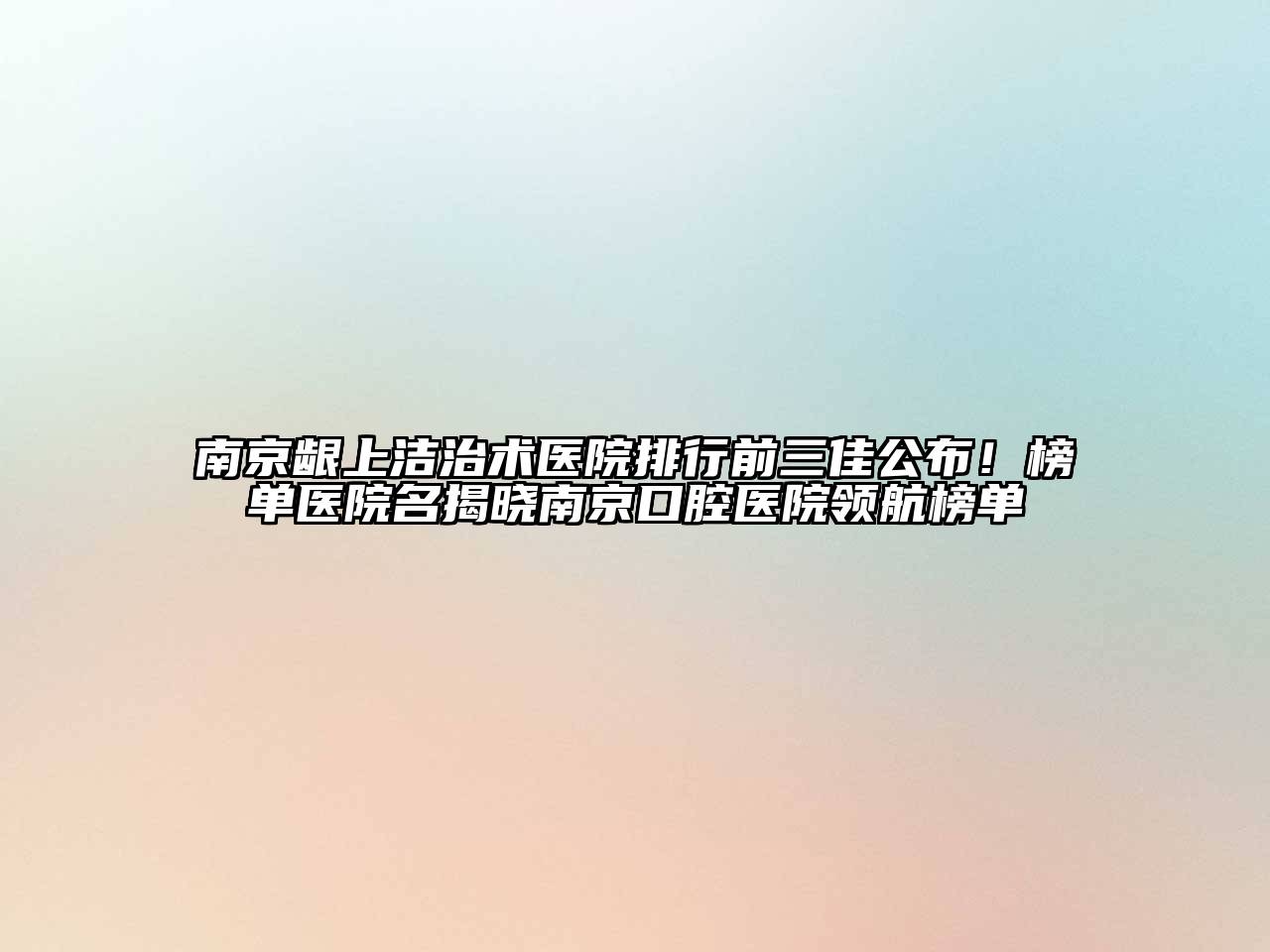 南京龈上洁治术医院排行前三佳公布！榜单医院名揭晓南京口腔医院领航榜单